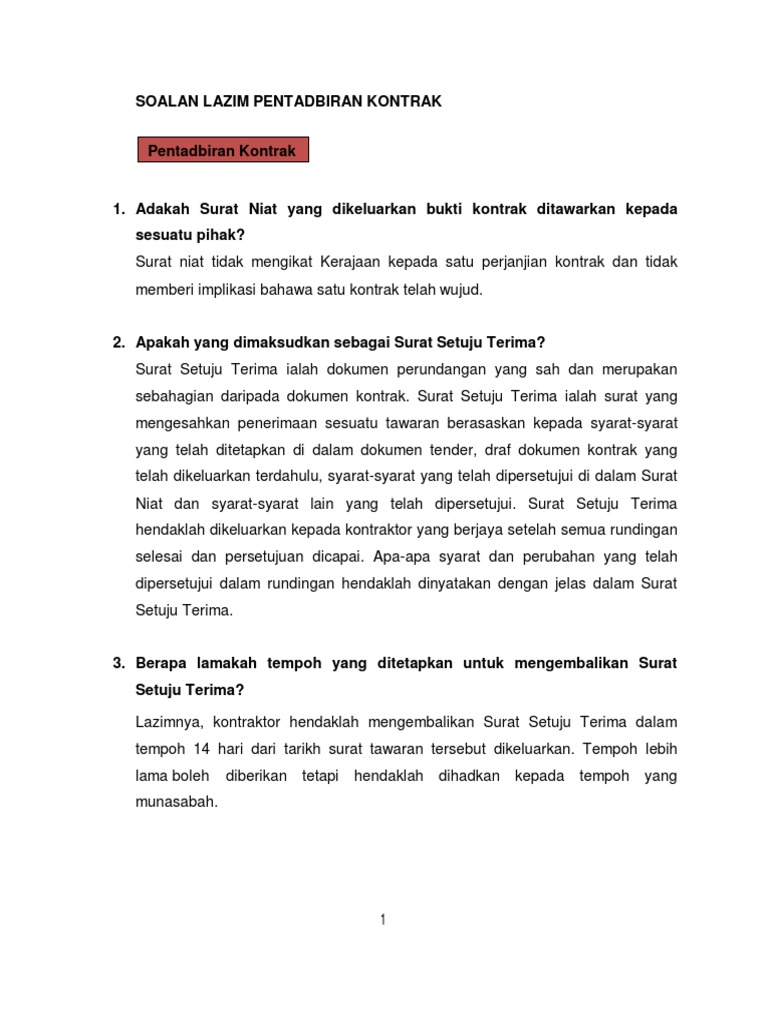 SOALAN LAZIM PENTADBIRAN KONTRAK

Pentadbiran Kontrak

1. Adakah Surat Niat yang dikeluarkan bukti kontrak ditawarkan kepada sesuatu pihak?

Surat niat tidak mengikat Kerajaan kepada satu perjanjian kontrak dan tidak memberi implikasi bahawa satu kontrak telah wujud.

2. Apakah yang dimaksudkan sebagai Surat Setuju Terima?

Surat Setuju Terima ialah dokumen perundangan yang sah dan merupakan sebahagian daripada dokumen kontrak. Surat Setuju Terima ialah surat yang mengesahkan penerimaan sesuatu tawaran berasaskan kepada syarat-syarat yang telah ditetapkan di dalam dokumen tender, draf dokumen kontrak yang telah dikeluarkan terdahulu, syarat-syarat yang telah dipersetujui di dalam Surat Niat dan syarat-syarat lain yang telah dipersetujui. Surat Setuju Terima hendaklah dikeluarkan kepada kontraktor yang berjaya setelah semua rundingan selesai dan persetujuan dicapai. Apa-apa syarat dan perubahan yang telah dipersetujui dalam rundingan hendaklah dinyatakan dengan jelas dalam Surat Setuju Terima.

3. Berapa lamakah tempoh yang ditetapkan untuk mengembalikan Surat Setuju Terima?

Lazimnya, kontraktor hendaklah mengembalikan Surat Setuju Terima dalam tempoh 14 hari dari tarikh surat tawaran tersebut dikeluarkan. Tempoh lebih lama boleh diberikan tetapi hendaklah dihadkan kepada tempoh yang munasabah.

1